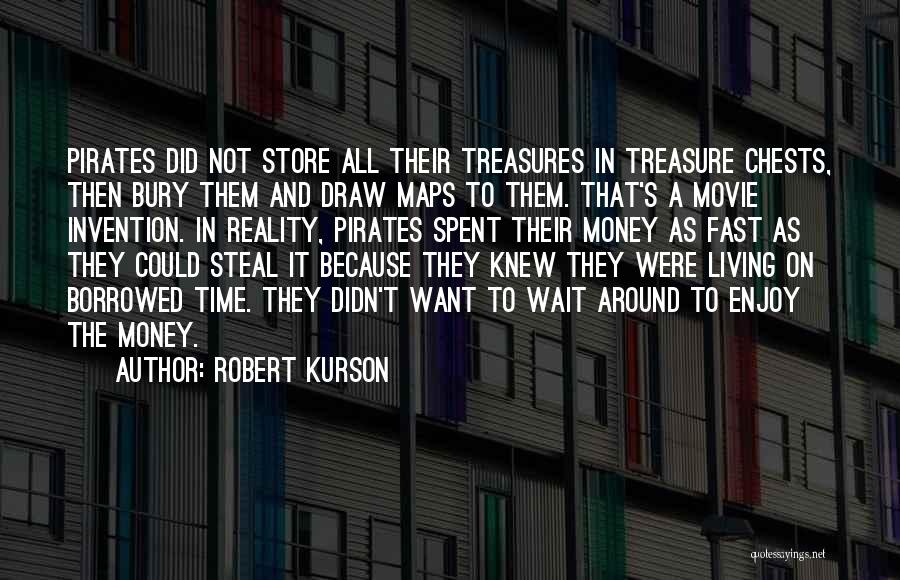 PIRATES DID NOT STORE ALL THEIR TREASURES IN TREASURE CHESTS, THEN BURY THEM AND DRAW MAPS TO THEM. THAT'S A MOVIE INVENTION. IN REALITY, PIRATES SPENT THEIR MONEY AS FAST AS THEY COULD STEAL IT BECAUSE THEY KNEW THEY WERE LIVING ON BORROWED TIME. THEY DIDN'T WANT TO WAIT AROUND TO ENJOY THE MONEY.

AUTHOR: ROBERT KURSON

quotessayings.net